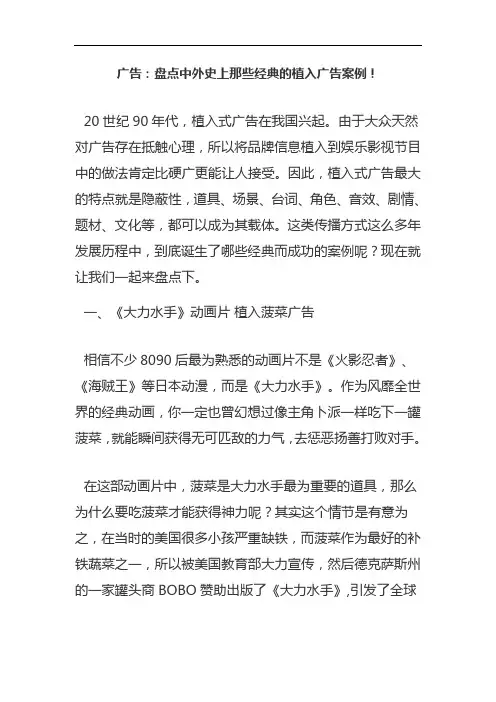 广告：盘点中外史上那些经典的植入广告案例！

20 世纪 90 年代，植入式广告在我国兴起。由于大众天然对广告存在抵触心理，所以将品牌信息植入到娱乐影视节目中的做法肯定比硬广更能让人接受。因此，植入式广告最大的特点就是隐蔽性，道具、场景、台词、角色、音效、剧情、题材、文化等，都可以成为其载体。这类传播方式这么多年发展历程中，到底诞生了哪些经典而成功的案例呢？现在就让我们一起来盘点下。

一、《大力水手》动画片 植入菠菜广告

相信不少 8090 后最为熟悉的动画片不是《火影忍者》、《海贼王》等日本动漫，而是《大力水手》。作为风靡全世界的经典动画，你一定也曾幻想过像主角卜派一样吃下一罐菠菜，就能瞬间获得无可匹敌的力气，去惩恶扬善打败对手。

在这部动画片中，菠菜是大力水手最为重要的道具，那么为什么要吃菠菜才能获得神力呢？其实这个情节是有意为之，在当时的美国很多小孩严重缺铁，而菠菜作为最好的补铁蔬菜之一，所以被美国教育部大力宣传，然后德克萨斯州的一家罐头商 BOBO 赞助出版了《大力水手》，引发了全球